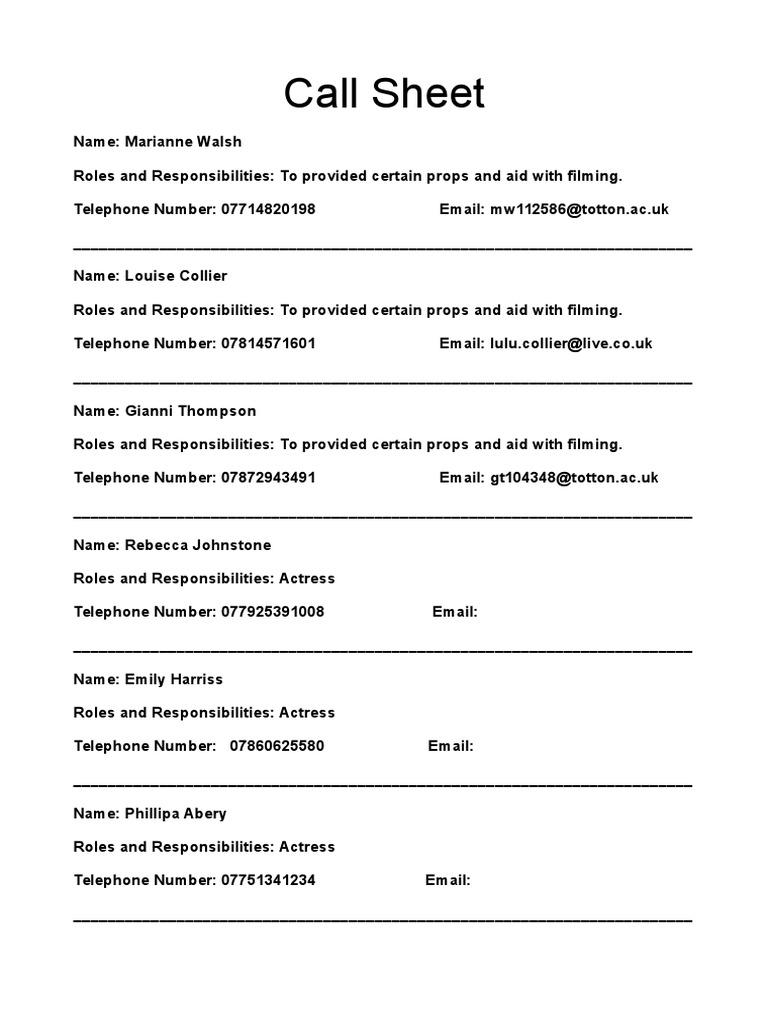 Call Sheet

Name: Marianne Walsh

Roles and Responsibilities: To provided certain props and aid with filming.

Telephone Number: 07714820198 Email: mw112586@totton.ac.uk

Name: Louise Collier

Roles and Responsibilities: To provided certain props and aid with filming.

Telephone Number: 07814571601 Email: lulu.collier@live.co.uk

Name: Gianni Thompson

Roles and Responsibilities: To provided certain props and aid with filming.

Telephone Number: 07872943491 Email: gt104348@totton.ac.uk

Name: Rebecca Johnstone

Roles and Responsibilities: Actress

Telephone Number: 077925391008 Email:

Name: Emily Harriss

Roles and Responsibilities: Actress

Telephone Number: 07860625580 Email:

Name: Phillipa Abery

Roles and Responsibilities: Actress

Telephone Number: 07751341234 Email: